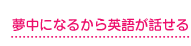 夢中になるから英語が話せる